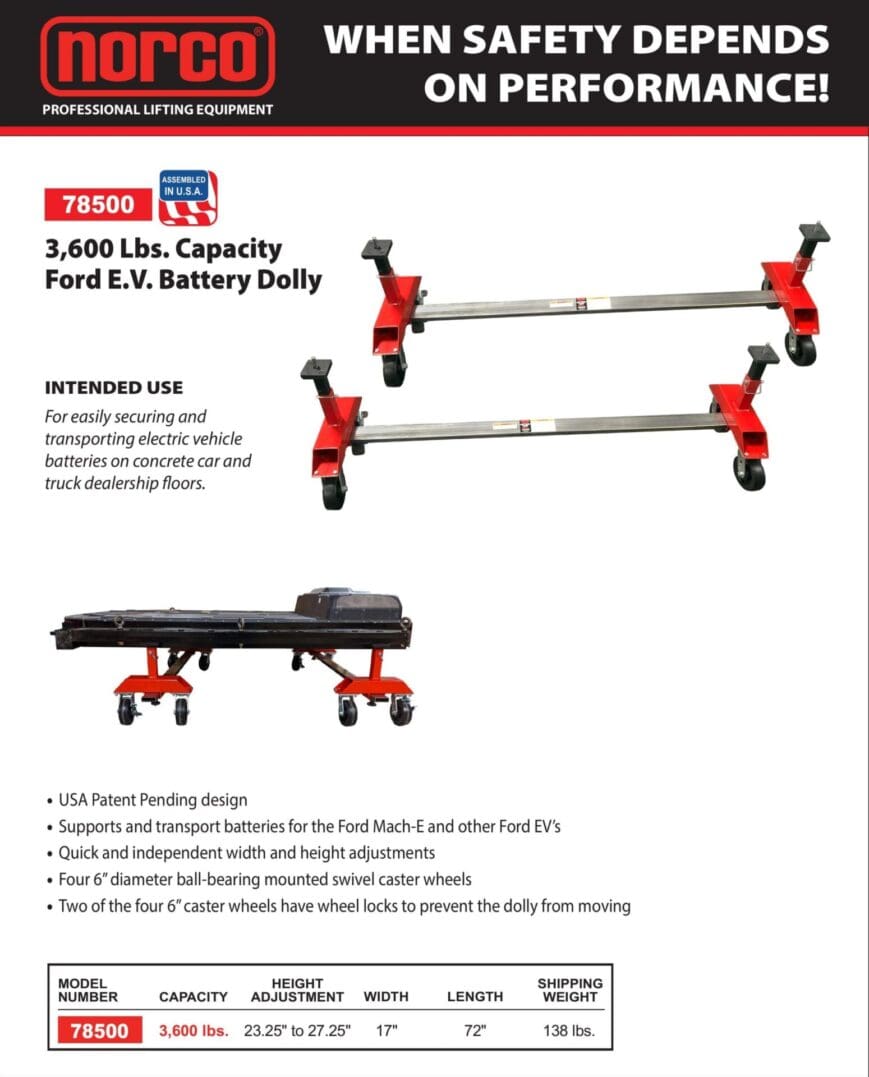 norco®
PROFESSIONAL LIFTING EQUIPMENT

WHEN SAFETY DEPENDS ON PERFORMANCE!

78500

ASSEMBLED IN U.S.A.

3,600 Lbs. Capacity
Ford E.V. Battery Dolly

INTENDED USE
For easily securing and transporting electric vehicle batteries on concrete car and truck dealership floors.

• USA Patent Pending design
• Supports and transport batteries for the Ford Mach-E and other Ford EV's
• Quick and independent width and height adjustments
• Four 6" diameter ball-bearing mounted swivel caster wheels
• Two of the four 6" caster wheels have wheel locks to prevent the dolly from moving

| MODEL NUMBER | CAPACITY | HEIGHT ADJUSTMENT | WIDTH | LENGTH | SHIPPING WEIGHT |
|---|---|---|---|---|---|
| 78500 | 3,600 lbs. | 23.25" to 27.25" | 17" | 72" | 138 lbs. |